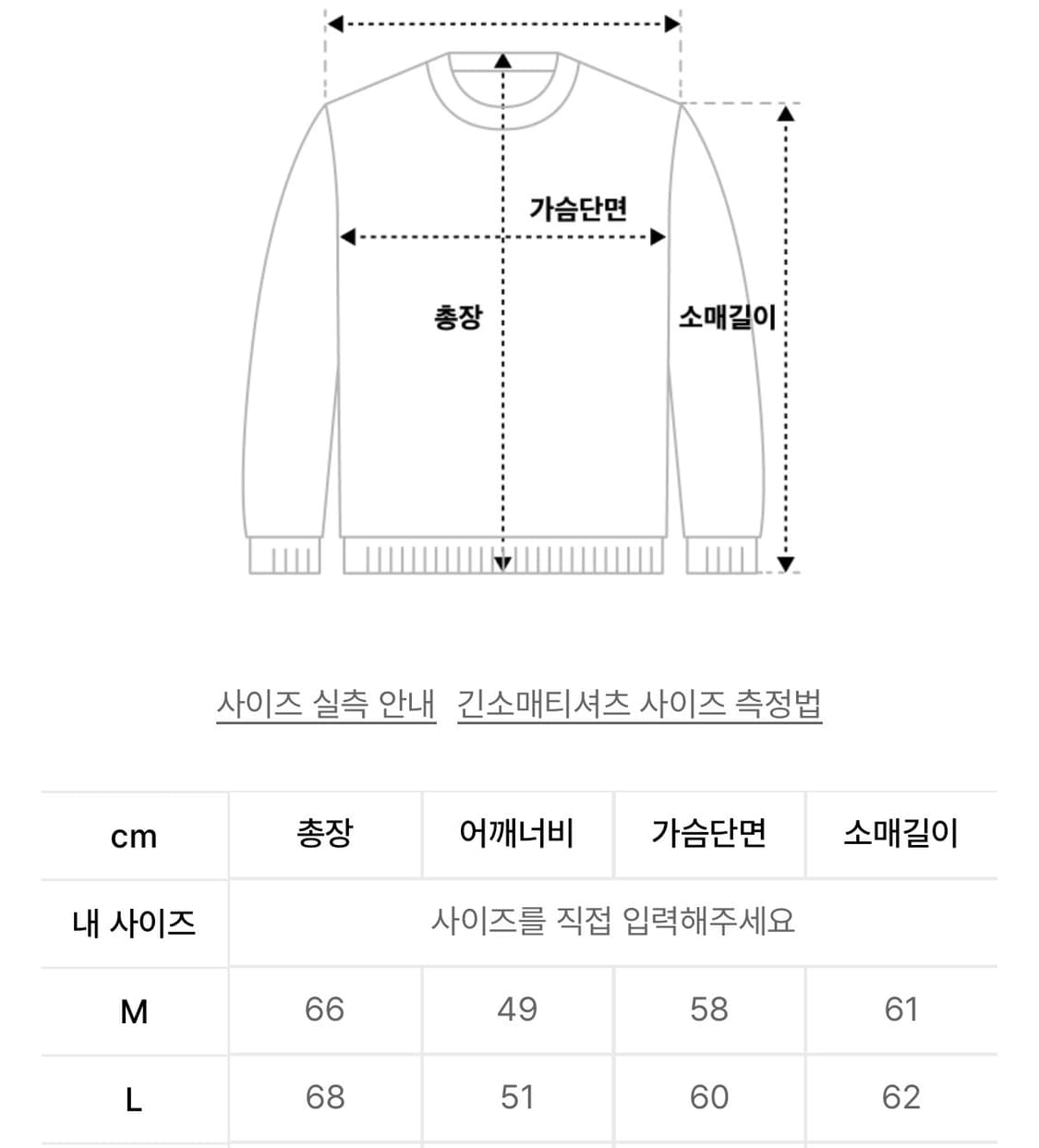 가슴단면

총장

소매길이

사이즈 실측 안내 긴소매티셔츠 사이즈 측정법

| cm | 총장 | 어깨너비 | 가슴단면 | 소매길이 |
|---|---|---|---|---|
| 내 사이즈 | 사이즈를 직접 입력해주세요 | | | |
| M | 66 | 49 | 58 | 61 |
| L | 68 | 51 | 60 | 62 |